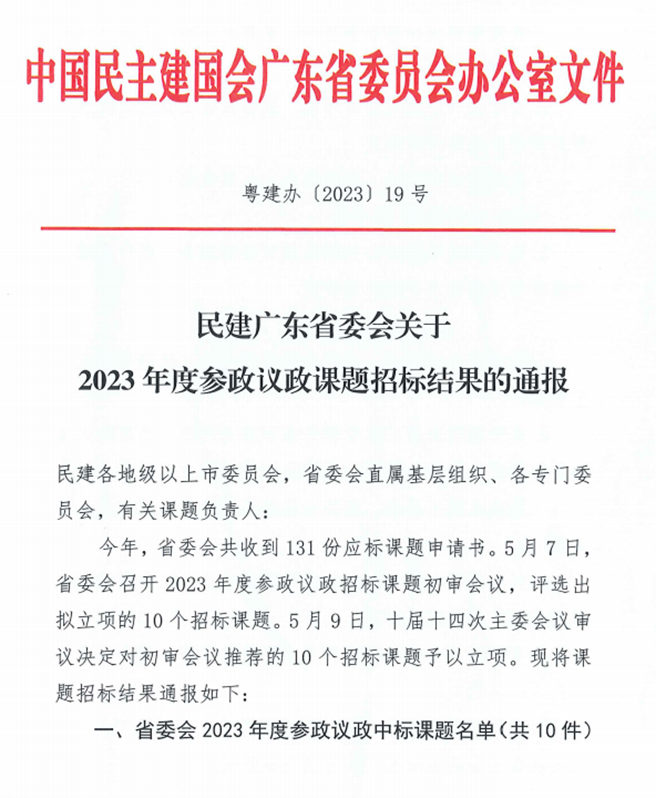 中国民主建国会广东省委员会办公室文件

粤建办〔2023〕19号

民建广东省委会关于
2023年度参政议政课题招标结果的通报

民建各地级以上市委员会，省委会直属基层组织、各专门委员会，有关课题负责人：

今年，省委会共收到131份应标课题申请书。5月7日，省委会召开2023年度参政议政招标课题初审会议，评选出拟立项的10个招标课题。5月9日，十届十四次主委会议审议决定对初审会议推荐的10个招标课题予以立项。现将课题招标结果通报如下：

一、省委会2023年度参政议政中标课题名单（共10件）